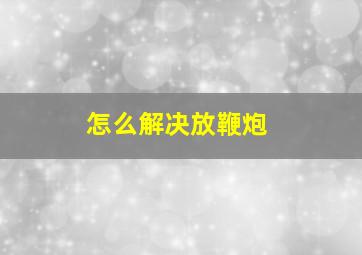 怎么解决放鞭炮